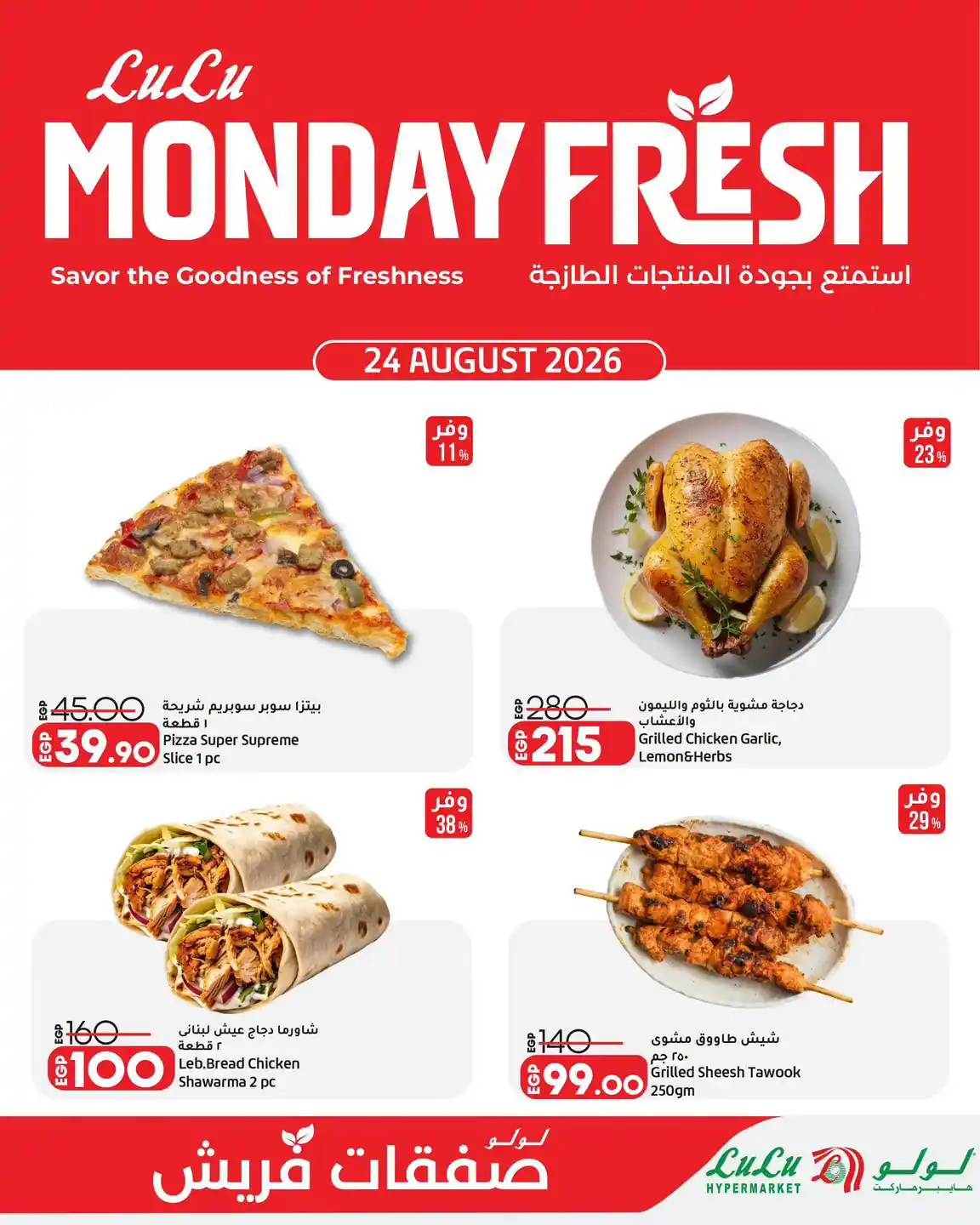 LuLu
MONDAY FRESH

Savor the Goodness of Freshness
استمتع بجودة المنتجات الطازجة

24 AUGUST 2026

وفر
11%

EGP 45.00
EGP 39.90
بيتزا سوبر سوبريم شريحة
١ قطعة
Pizza Super Supreme
Slice 1 pc

وفر
23%

EGP 280
EGP 215
دجاجة مشوية بالثوم والليمون والأعشاب
Grilled Chicken Garlic, Lemon&Herbs

وفر
38%

EGP 160
EGP 100
شاورما دجاج عيش لبنانى
٢ قطعة
Leb.Bread Chicken
Shawarma 2 pc

وفر
29%

EGP 140
EGP 99.00
شيش طاووق مشوى
٢٥٠ جم
Grilled Sheesh Tawook
250gm

لولو
صفقات فريش

LuLu
HYPERMARKET
لولو
هايبرماركت